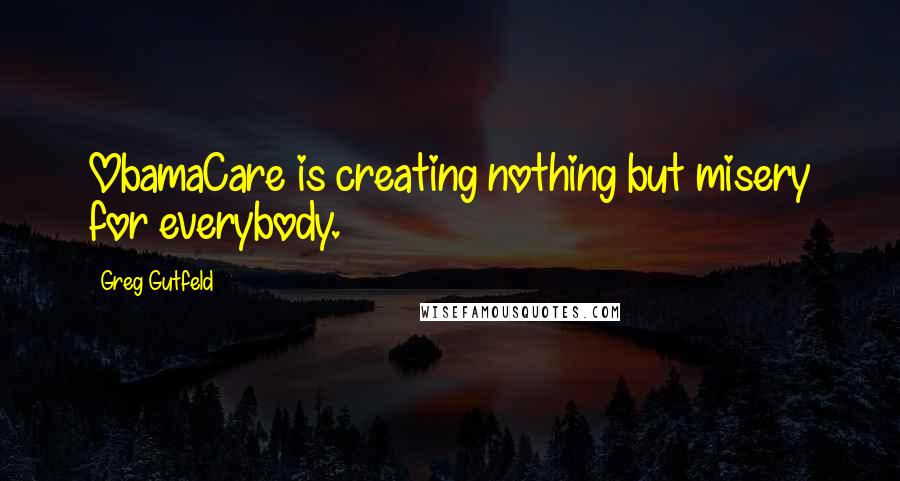 ObamaCare is creating nothing but misery for everybody.

Greg Gutfeld

WISEFAMOUSQUOTES.COM